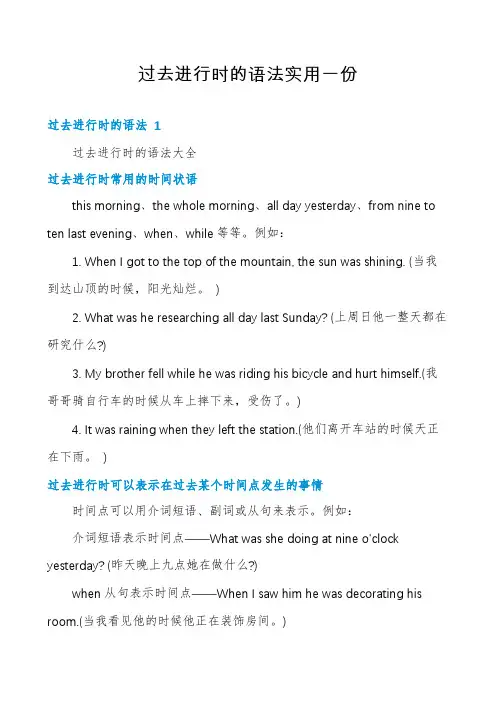 过去进行时的语法实用一份

过去进行时的语法 1

过去进行时的语法大全

过去进行时常用的时间状语

this morning、the whole morning、all day yesterday、from nine to ten last evening、when、while 等等。例如：

1. When I got to the top of the mountain, the sun was shining. (当我到达山顶的时候，阳光灿烂。 )

2. What was he researching all day last Sunday? (上周日他一整天都在研究什么?)

3. My brother fell while he was riding his bicycle and hurt himself.(我哥哥骑自行车的时候从车上摔下来，受伤了。)

4. It was raining when they left the station.(他们离开车站的时候天正在下雨。 )

过去进行时可以表示在过去某个时间点发生的事情

时间点可以用介词短语、副词或从句来表示。例如：

介词短语表示时间点——What was she doing at nine o'clock yesterday? (昨天晚上九点她在做什么?)

when 从句表示时间点——When I saw him he was decorating his room.(当我看见他的时候他正在装饰房间。)